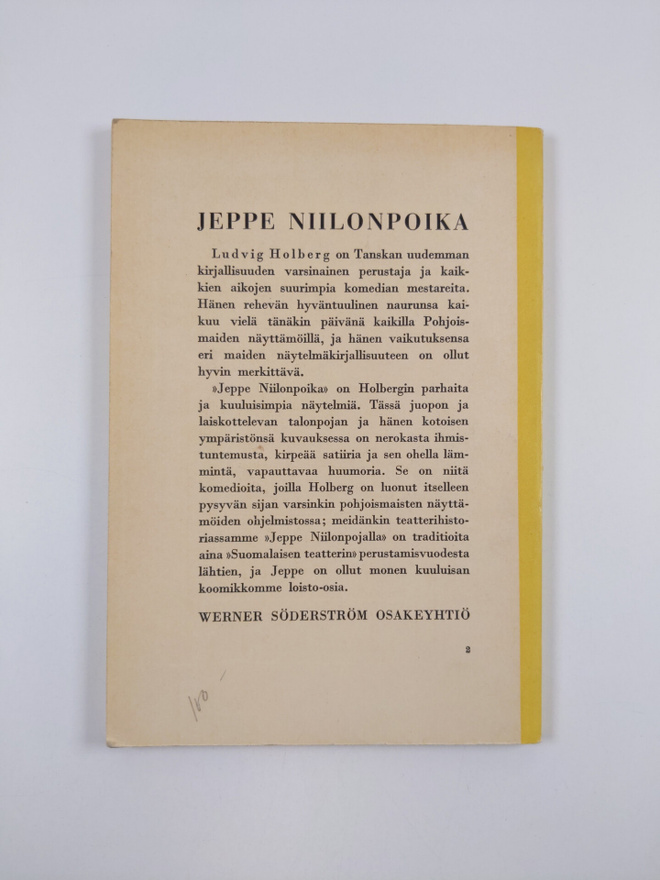 JEPPE NIILONPOIKA

Ludvig Holberg on Tanskan uudemman kirjallisuuden varsinainen perustaja ja kaikkien aikojen suurimpia komedian mestareita. Hänen rehevän hyväntuulinen naurunsa kaikuu vielä tänäkin päivänä kaikilla Pohjoismaiden näyttämöillä, ja hänen vaikutuksensa eri maiden näytelmäkirjallisuuteen on ollut hyvin merkittävä.

»Jeppe Niilonpoika» on Holbergin parhaita ja kuuluisimpia näytelmiä. Tässä juopon ja laiskottelevan talonpojan ja hänen kotoisen ympäristönsä kuvauksessa on nerokasta ihmistuntemusta, kirpeää satiiria ja sen ohella lämmintä, vapauttavaa huumoria. Se on niitä komedioita, joilla Holberg on luonut itselleen pysyvän sijan varsinkin pohjoismaisten näyttämöiden ohjelmistossa; meidänkin teatterihistoriassamme »Jeppe Niilonpojalla» on traditioita aina »Suomalaisen teatterin» perustamisvuodesta lähtien, ja Jeppe on ollut monen kuuluisan koomikkomme loisto-osia.

WERNER SÖDERSTRÖM OSAKEYHTIÖ

2

100